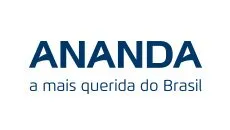 ANANDA
a mais querida do Brasil